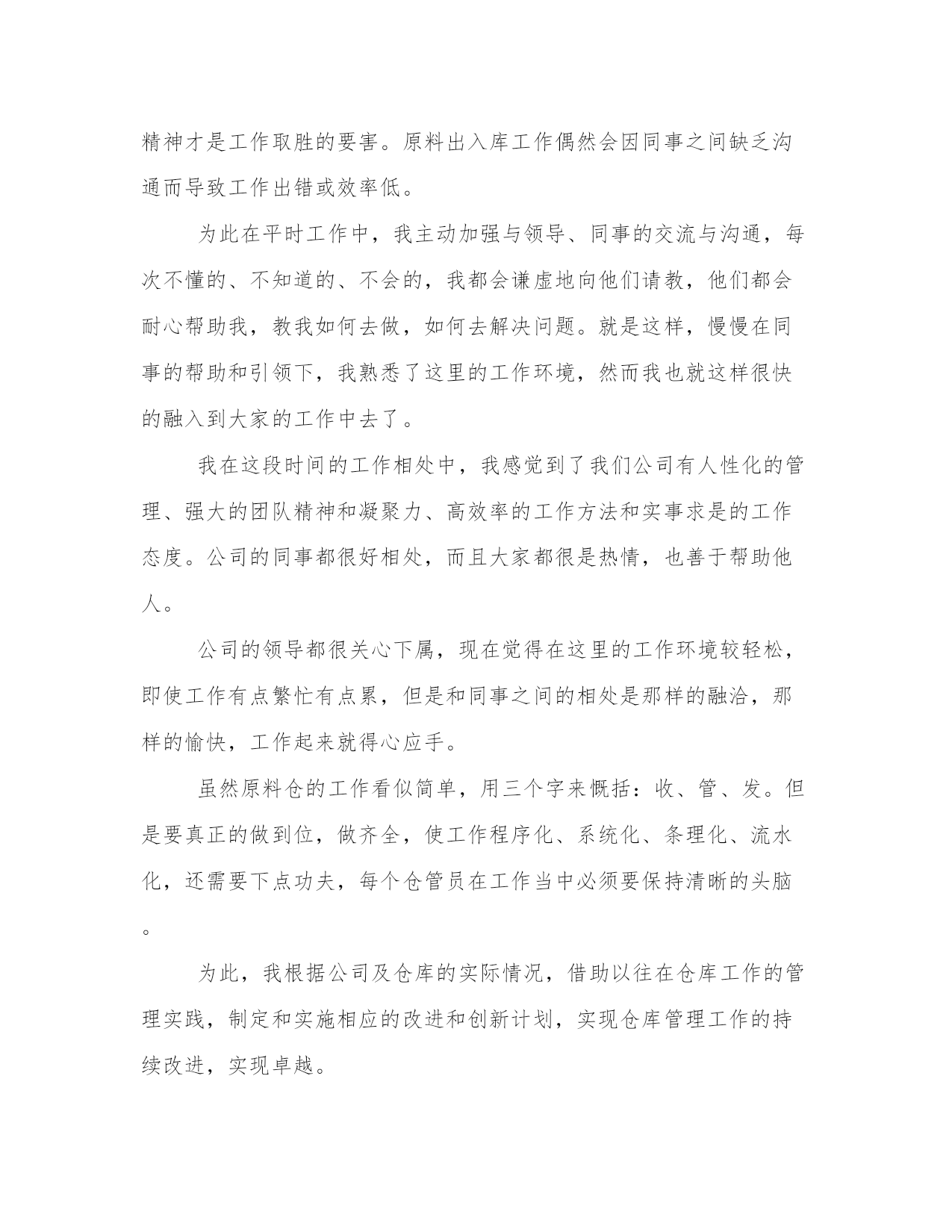 精神才是工作取胜的要害。原料出入库工作偶然会因同事之间缺乏沟通而导致工作出错或效率低。

为此在平时工作中，我主动加强与领导、同事的交流与沟通，每次不懂的、不知道的、不会的，我都会谦虚地向他们请教，他们都会耐心帮助我，教我如何去做，如何去解决问题。就是这样，慢慢在同事的帮助和引领下，我熟悉了这里的工作环境，然而我也就这样很快的融入到大家的工作中去了。

我在这段时间的工作相处中，我感觉到了我们公司有人性化的管理、强大的团队精神和凝聚力、高效率的工作方法和实事求是的工作态度。公司的同事都很好相处，而且大家都很是热情，也善于帮助他人。

公司的领导都很关心下属，现在觉得在这里的工作环境较轻松，即使工作有点繁忙有点累，但是和同事之间的相处是那样的融洽，那样的愉快，工作起来就得心应手。

虽然原料仓的工作看似简单，用三个字来概括：收、管、发。但是要真正的做到位，做齐全，使工作程序化、系统化、条理化、流水化，还需要下点功夫，每个仓管员在工作当中必须要保持清晰的头脑。

为此，我根据公司及仓库的实际情况，借助以往在仓库工作的管理实践，制定和实施相应的改进和创新计划，实现仓库管理工作的持续改进，实现卓越。